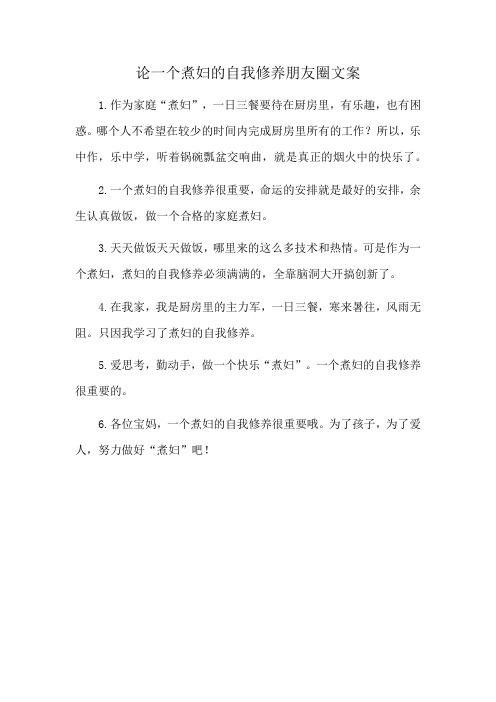 论一个煮妇的自我修养朋友圈文案

1.作为家庭“煮妇”，一日三餐要待在厨房里，有乐趣，也有困惑。哪个人不希望在较少的时间内完成厨房里所有的工作？所以，乐中作，乐中学，听着锅碗瓢盆交响曲，就是真正的烟火中的快乐了。

2.一个煮妇的自我修养很重要，命运的安排就是最好的安排，余生认真做饭，做一个合格的家庭煮妇。

3.天天做饭天天做饭，哪里来的这么多技术和热情。可是作为一个煮妇，煮妇的自我修养必须满满的，全靠脑洞大开搞创新了。

4.在我家，我是厨房里的主力军，一日三餐，寒来暑往，风雨无阻。只因我学习了煮妇的自我修养。

5.爱思考，勤动手，做一个快乐“煮妇”。一个煮妇的自我修养很重要的。

6.各位宝妈，一个煮妇的自我修养很重要哦。为了孩子，为了爱人，努力做好“煮妇”吧！